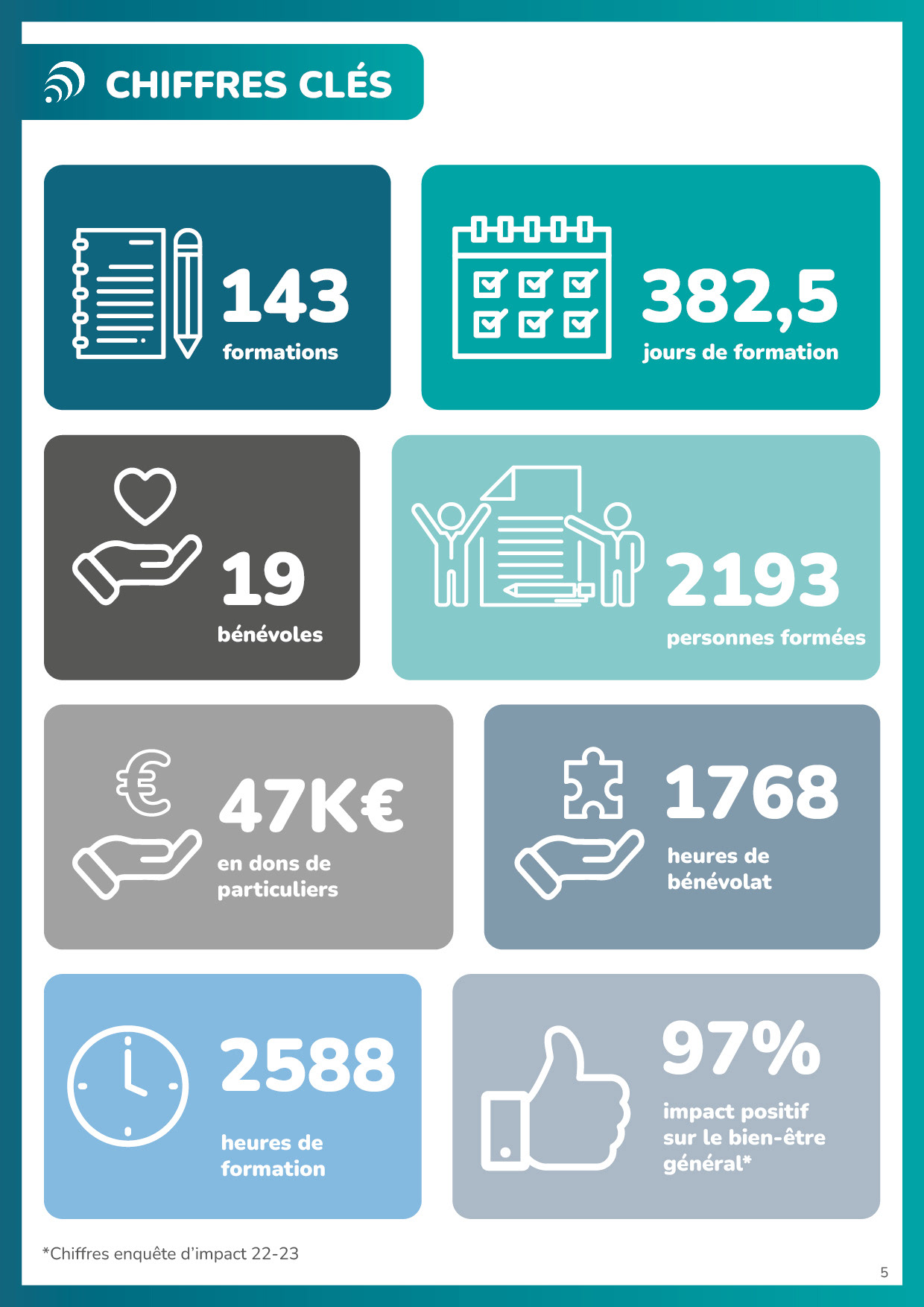 CHIFFRES CLÉS

143
formations

382,5
jours de formation

19
bénévoles

2193
personnes formées

47K€
en dons de particuliers

1768
heures de bénévolat

2588
heures de formation

97%
impact positif sur le bien-être général*

*Chiffres enquête d'impact 22-23

5